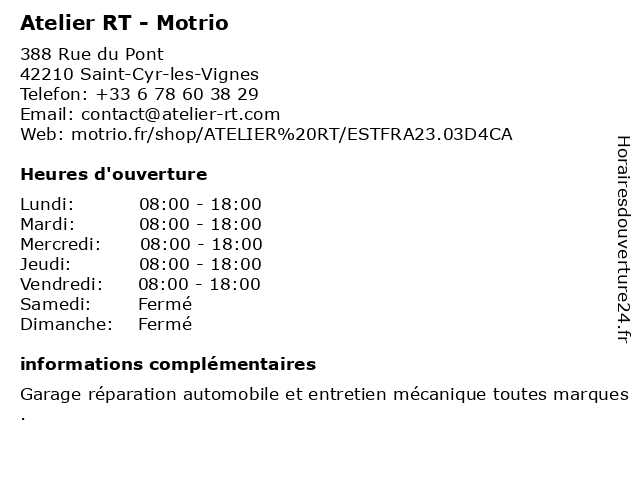 Atelier RT - Motrio

388 Rue du Pont
42210 Saint-Cyr-les-Vignes
Telefon: +33 6 78 60 38 29
Email: contact@atelier-rt.com
Web: motrio.fr/shop/ATELIER%20RT/ESTFRA23.03D4CA

Heures d'ouverture

Lundi: 08:00 - 18:00
Mardi: 08:00 - 18:00
Mercredi: 08:00 - 18:00
Jeudi: 08:00 - 18:00
Vendredi: 08:00 - 18:00
Samedi: Fermé
Dimanche: Fermé

informations complémentaires

Garage réparation automobile et entretien mécanique toutes marques .

Horairesdouverture24.fr